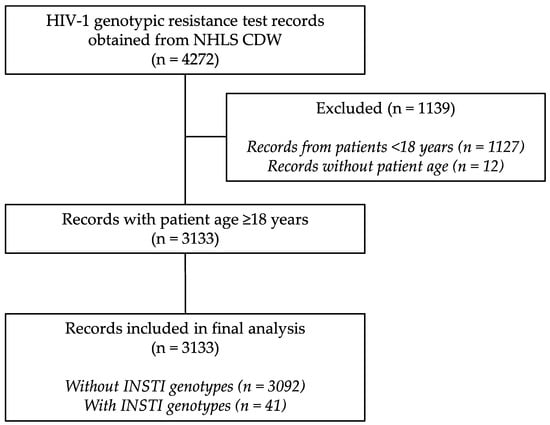 HIV-1 genotypic resistance test records obtained from NHLS CDW
(n = 4272)

Excluded (n = 1139)

Records from patients <18 years (n = 1127)
Records without patient age (n = 12)

Records with patient age ≥18 years
(n = 3133)

Records included in final analysis
(n = 3133)

Without INSTI genotypes (n = 3092)
With INSTI genotypes (n = 41)